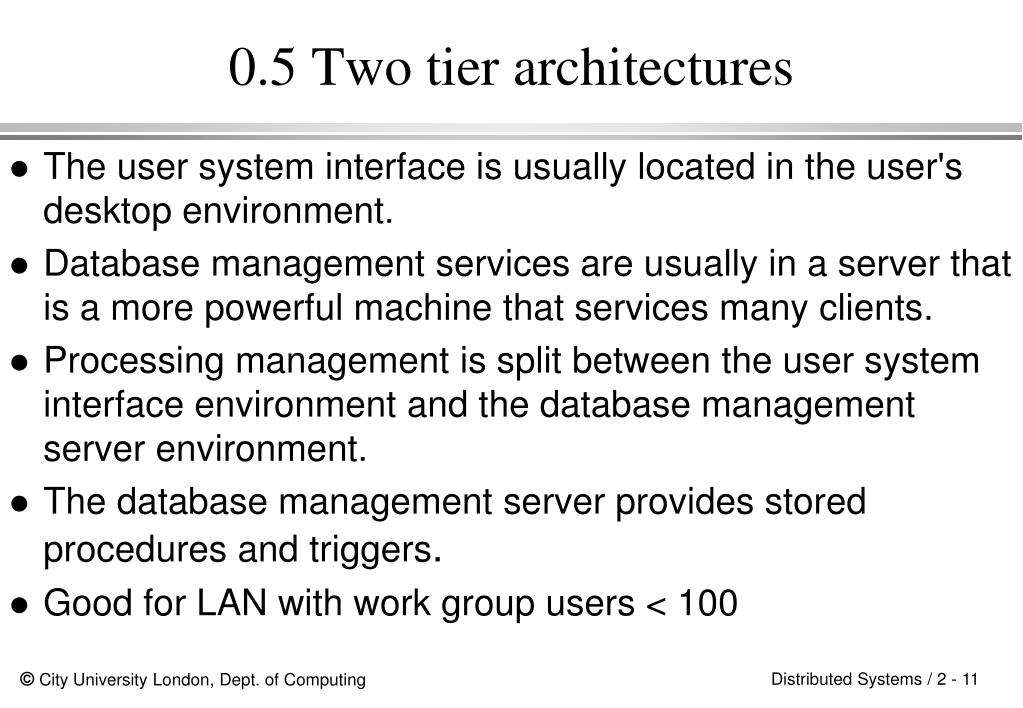 0.5 Two tier architectures

- The user system interface is usually located in the user's desktop environment.
- Database management services are usually in a server that is a more powerful machine that services many clients.
- Processing management is split between the user system interface environment and the database management server environment.
- The database management server provides stored procedures and triggers.
- Good for LAN with work group users < 100

© City University London, Dept. of Computing

Distributed Systems / 2 - 11